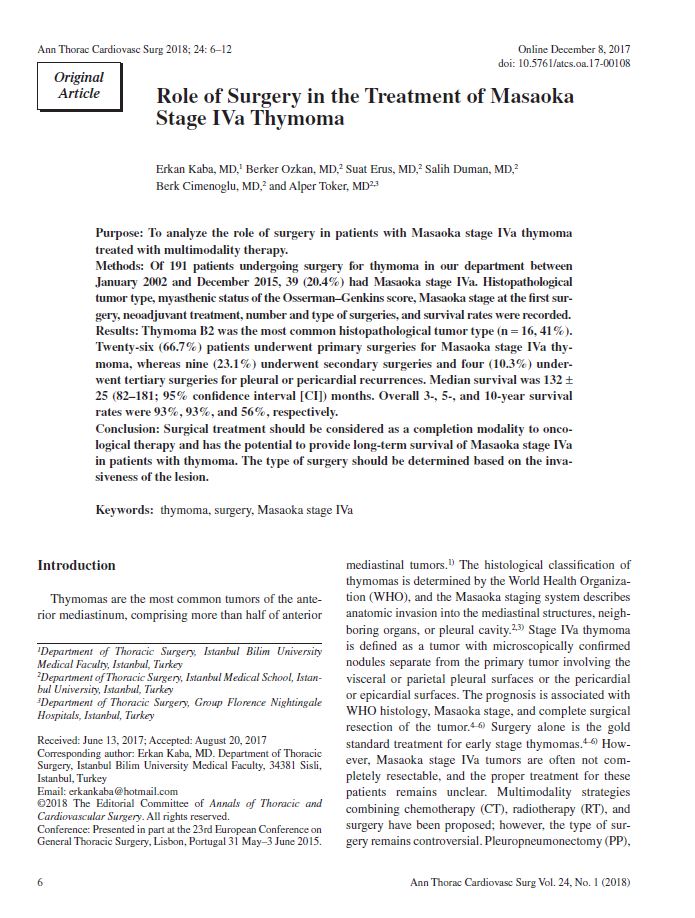 Ann Thorac Cardiovasc Surg 2018; 24: 6–12

Online December 8, 2017
doi: 10.5761/atcs.oa.17-00108

Original Article

Role of Surgery in the Treatment of Masaoka Stage IVa Thymoma

Erkan Kaba, MD,$^1$ Berker Ozkan, MD,$^2$ Suat Erus, MD,$^2$ Salih Duman, MD,$^2$ Berk Cimenoglu, MD,$^2$ and Alper Toker, MD$^{2,3}$

Purpose: To analyze the role of surgery in patients with Masaoka stage IVa thymoma treated with multimodality therapy.
Methods: Of 191 patients undergoing surgery for thymoma in our department between January 2002 and December 2015, 39 (20.4%) had Masaoka stage IVa. Histopathological tumor type, myasthenic status of the Osserman–Genkins score, Masaoka stage at the first surgery, neoadjuvant treatment, number and type of surgeries, and survival rates were recorded.
Results: Thymoma B2 was the most common histopathological tumor type (n = 16, 41%). Twenty-six (66.7%) patients underwent primary surgeries for Masaoka stage IVa thymoma, whereas nine (23.1%) underwent secondary surgeries and four (10.3%) underwent tertiary surgeries for pleural or pericardial recurrences. Median survival was 132 ± 25 (82–181; 95% confidence interval [CI]) months. Overall 3-, 5-, and 10-year survival rates were 93%, 93%, and 56%, respectively.
Conclusion: Surgical treatment should be considered as a completion modality to oncological therapy and has the potential to provide long-term survival of Masaoka stage IVa in patients with thymoma. The type of surgery should be determined based on the invasiveness of the lesion.

Keywords: thymoma, surgery, Masaoka stage IVa

Introduction

Thymomas are the most common tumors of the anterior mediastinum, comprising more than half of anterior

$^1$Department of Thoracic Surgery, Istanbul Bilim University Medical Faculty, Istanbul, Turkey
$^2$Department of Thoracic Surgery, Istanbul Medical School, Istanbul University, Istanbul, Turkey
$^3$Department of Thoracic Surgery, Group Florence Nightingale Hospitals, Istanbul, Turkey

Received: June 13, 2017; Accepted: August 20, 2017
Corresponding author: Erkan Kaba, MD. Department of Thoracic Surgery, Istanbul Bilim University Medical Faculty, 34381 Sisli, Istanbul, Turkey
Email: erkankaba@hotmail.com
©2018 The Editorial Committee of Annals of Thoracic and Cardiovascular Surgery. All rights reserved.
Conference: Presented in part at the 23rd European Conference on General Thoracic Surgery, Lisbon, Portugal 31 May–3 June 2015.

mediastinal tumors.$^{1)}$ The histological classification of thymomas is determined by the World Health Organization (WHO), and the Masaoka staging system describes anatomic invasion into the mediastinal structures, neighboring organs, or pleural cavity.$^{2,3)}$ Stage IVa thymoma is defined as a tumor with microscopically confirmed nodules separate from the primary tumor involving the visceral or parietal pleural surfaces or the pericardial or epicardial surfaces. The prognosis is associated with WHO histology, Masaoka stage, and complete surgical resection of the tumor.$^{4–6)}$ Surgery alone is the gold standard treatment for early stage thymomas.$^{4–6)}$ However, Masaoka stage IVa tumors are often not completely resectable, and the proper treatment for these patients remains unclear. Multimodality strategies combining chemotherapy (CT), radiotherapy (RT), and surgery have been proposed; however, the type of surgery remains controversial. Pleuropneumonectomy (PP),

6

Ann Thorac Cardiovasc Surg Vol. 24, No. 1 (2018)